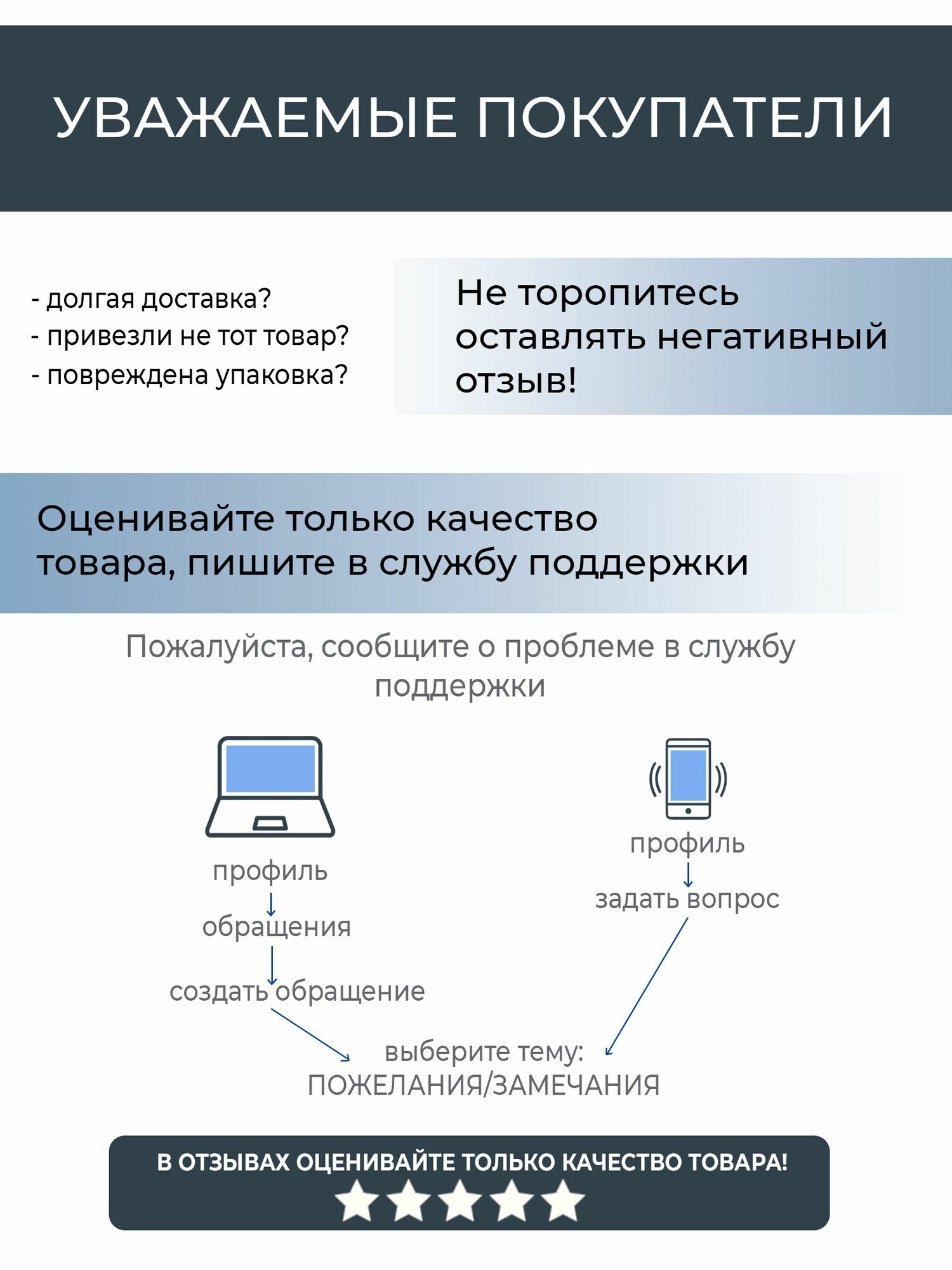 УВАЖАЕМЫЕ ПОКУПАТЕЛИ

- долгая доставка?
- привезли не тот товар?
- повреждена упаковка?

Не торопитесь оставлять негативный отзыв!

Оценивайте только качество товара, пишите в службу поддержки

Пожалуйста, сообщите о проблеме в службу поддержки

профиль
обращения
создать обращение

профиль
задать вопрос

выберите тему:
ПОЖЕЛАНИЯ/ЗАМЕЧАНИЯ

В ОТЗЫВАХ ОЦЕНИВАЙТЕ ТОЛЬКО КАЧЕСТВО ТОВАРА!